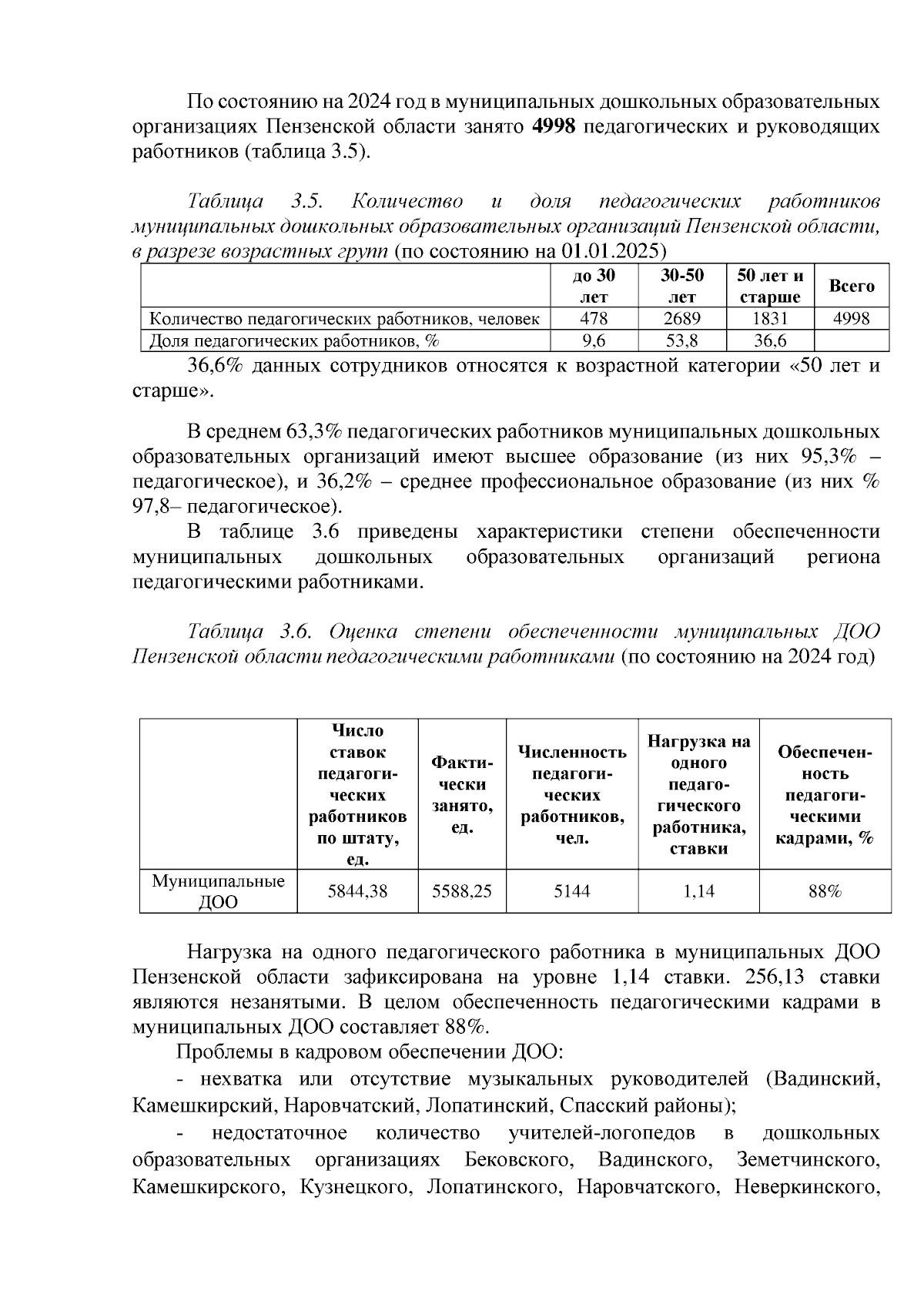 По состоянию на 2024 год в муниципальных дошкольных образовательных организациях Пензенской области занято 4998 педагогических и руководящих работников (таблица 3.5).

Таблица 3.5. Количество и доля педагогических работников муниципальных дошкольных образовательных организаций Пензенской области, в разрезе возрастных групп (по состоянию на 01.01.2025)

|  | до 30 лет | 30-50 лет | 50 лет и старше | Всего |
|---|---|---|---|---|
| Количество педагогических работников, человек | 478 | 2689 | 1831 | 4998 |
| Доля педагогических работников, % | 9,6 | 53,8 | 36,6 |  |

36,6% данных сотрудников относятся к возрастной категории «50 лет и старше».

В среднем 63,3% педагогических работников муниципальных дошкольных образовательных организаций имеют высшее образование (из них 95,3% – педагогическое), и 36,2% – среднее профессиональное образование (из них % 97,8– педагогическое).

В таблице 3.6 приведены характеристики степени обеспеченности муниципальных дошкольных образовательных организаций региона педагогическими работниками.

Таблица 3.6. Оценка степени обеспеченности муниципальных ДОО Пензенской области педагогическими работниками (по состоянию на 2024 год)

|  | Число ставок педагогических работников по штату, ед. | Фактически занято, ед. | Численность педагогических работников, чел. | Нагрузка на одного педагогического работника, ставки | Обеспеченность педагогическими кадрами, % |
|---|---|---|---|---|---|
| Муниципальные ДОО | 5844,38 | 5588,25 | 5144 | 1,14 | 88% |

Нагрузка на одного педагогического работника в муниципальных ДОО Пензенской области зафиксирована на уровне 1,14 ставки. 256,13 ставки являются незанятыми. В целом обеспеченность педагогическими кадрами в муниципальных ДОО составляет 88%.

Проблемы в кадровом обеспечении ДОО:

- нехватка или отсутствие музыкальных руководителей (Вадинский, Камешкирский, Наровчатский, Лопатинский, Спасский районы);

- недостаточное количество учителей-логопедов в дошкольных образовательных организациях Бековского, Вадинского, Земетчинского, Камешкирского, Кузнецкого, Лопатинского, Наровчатского, Неверкинского,